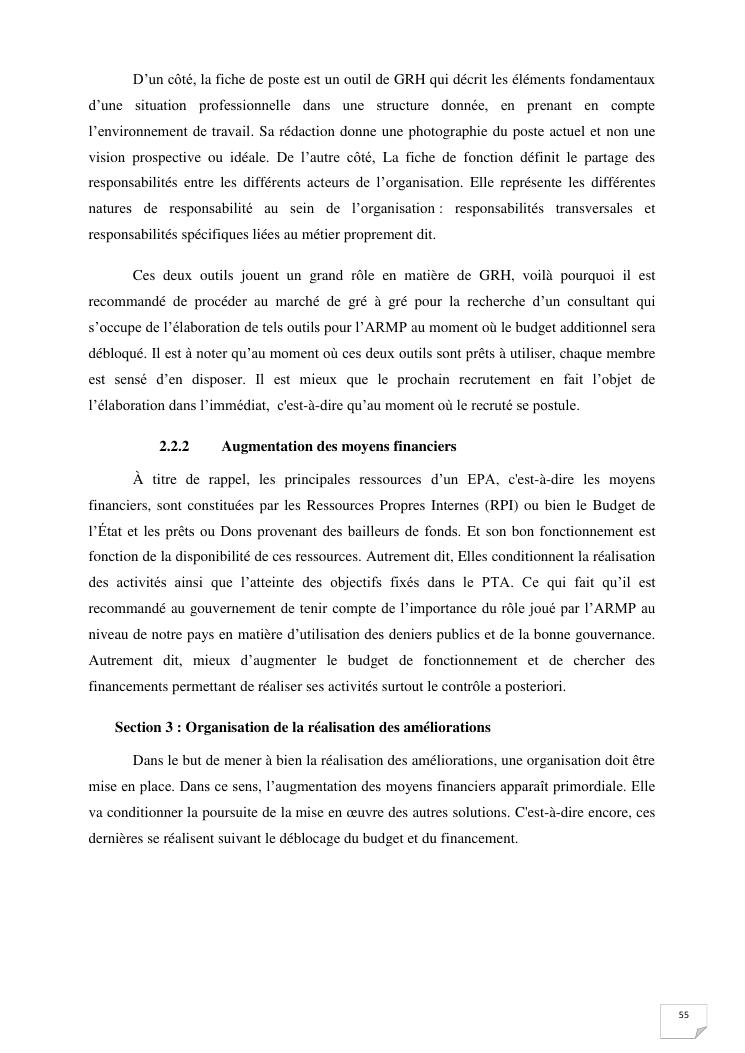 D’un côté, la fiche de poste est un outil de GRH qui décrit les éléments fondamentaux d’une situation professionnelle dans une structure donnée, en prenant en compte l’environnement de travail. Sa rédaction donne une photographie du poste actuel et non une vision prospective ou idéale. De l’autre côté, La fiche de fonction définit le partage des responsabilités entre les différents acteurs de l’organisation. Elle représente les différentes natures de responsabilité au sein de l’organisation : responsabilités transversales et responsabilités spécifiques liées au métier proprement dit.

Ces deux outils jouent un grand rôle en matière de GRH, voilà pourquoi il est recommandé de procéder au marché de gré à gré pour la recherche d’un consultant qui s’occupe de l’élaboration de tels outils pour l’ARMP au moment où le budget additionnel sera débloqué. Il est à noter qu’au moment où ces deux outils sont prêts à utiliser, chaque membre est sensé d’en disposer. Il est mieux que le prochain recrutement en fait l’objet de l’élaboration dans l’immédiat, c'est-à-dire qu’au moment où le recruté se postule.

2.2.2 Augmentation des moyens financiers

À titre de rappel, les principales ressources d’un EPA, c'est-à-dire les moyens financiers, sont constituées par les Ressources Propres Internes (RPI) ou bien le Budget de l’État et les prêts ou Dons provenant des bailleurs de fonds. Et son bon fonctionnement est fonction de la disponibilité de ces ressources. Autrement dit, Elles conditionnent la réalisation des activités ainsi que l’atteinte des objectifs fixés dans le PTA. Ce qui fait qu’il est recommandé au gouvernement de tenir compte de l’importance du rôle joué par l’ARMP au niveau de notre pays en matière d’utilisation des deniers publics et de la bonne gouvernance. Autrement dit, mieux d’augmenter le budget de fonctionnement et de chercher des financements permettant de réaliser ses activités surtout le contrôle a posteriori.

Section 3 : Organisation de la réalisation des améliorations

Dans le but de mener à bien la réalisation des améliorations, une organisation doit être mise en place. Dans ce sens, l’augmentation des moyens financiers apparaît primordiale. Elle va conditionner la poursuite de la mise en œuvre des autres solutions. C'est-à-dire encore, ces dernières se réalisent suivant le déblocage du budget et du financement.

55